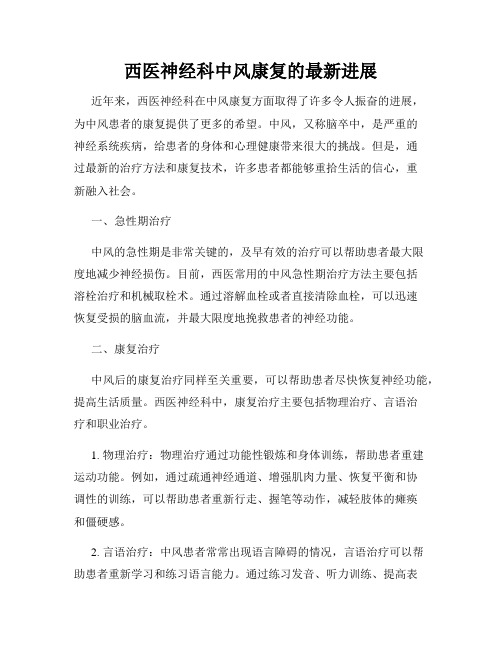 西医神经科中风康复的最新进展

近年来，西医神经科在中风康复方面取得了许多令人振奋的进展，为中风患者的康复提供了更多的希望。中风，又称脑卒中，是严重的神经系统疾病，给患者的身体和心理健康带来很大的挑战。但是，通过最新的治疗方法和康复技术，许多患者都能够重拾生活的信心，重新融入社会。

一、急性期治疗

中风的急性期是非常关键的，及早有效的治疗可以帮助患者最大限度地减少神经损伤。目前，西医常用的中风急性期治疗方法主要包括溶栓治疗和机械取栓术。通过溶解血栓或者直接清除血栓，可以迅速恢复受损的脑血流，并最大限度地挽救患者的神经功能。

二、康复治疗

中风后的康复治疗同样至关重要，可以帮助患者尽快恢复神经功能，提高生活质量。西医神经科中，康复治疗主要包括物理治疗、言语治疗和职业治疗。

1. 物理治疗：物理治疗通过功能性锻炼和身体训练，帮助患者重建运动功能。例如，通过疏通神经通道、增强肌肉力量、恢复平衡和协调性的训练，可以帮助患者重新行走、握笔等动作，减轻肢体的瘫痪和僵硬感。

2. 言语治疗：中风患者常常出现语言障碍的情况，言语治疗可以帮助患者重新学习和练习语言能力。通过练习发音、听力训练、提高表